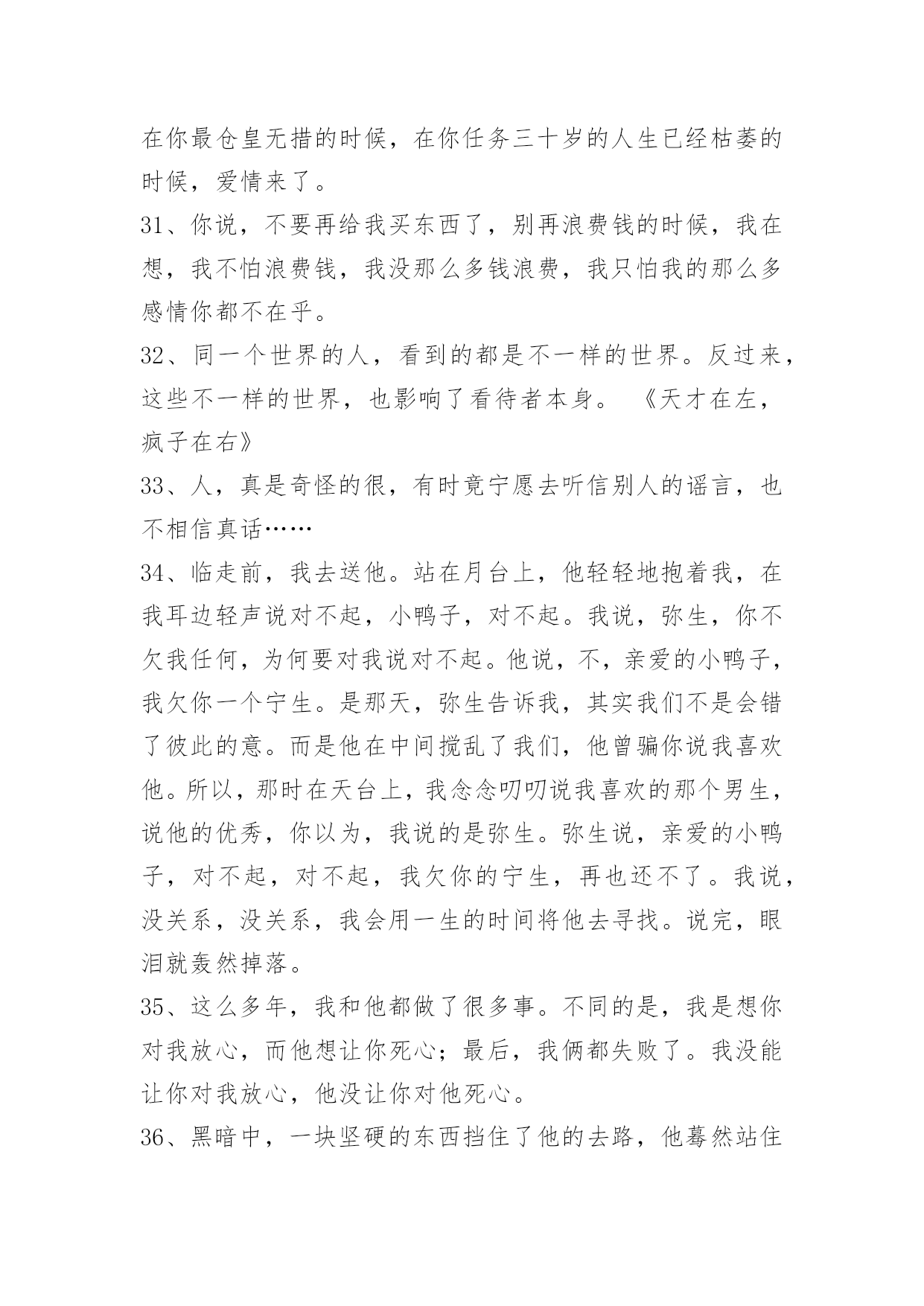 在你最仓皇无措的时候，在你任务三十岁的人生已经枯萎的时候，爱情来了。

31、你说，不要再给我买东西了，别再浪费钱的时候，我在想，我不怕浪费钱，我没那么多钱浪费，我只怕我的那么多感情你都不在乎。

32、同一个世界的人，看到的都是不一样的世界。反过来，这些不一样的世界，也影响了看待者本身。 《天才在左，疯子在右》

33、人，真是奇怪的很，有时竟宁愿去听信别人的谣言，也不相信真话……

34、临走前，我去送他。站在月台上，他轻轻地抱着我，在我耳边轻声说对不起，小鸭子，对不起。我说，弥生，你不欠我任何，为何要对我说对不起。他说，不，亲爱的小鸭子，我欠你一个宁生。是那天，弥生告诉我，其实我们不是会错了彼此的意。而是他在中间搅乱了我们，他曾骗你说我喜欢他。所以，那时在天台上，我念念叨叨说我喜欢的那个男生，说他的优秀，你以为，我说的是弥生。弥生说，亲爱的小鸭子，对不起，对不起，我欠你的宁生，再也还不了。我说，没关系，没关系，我会用一生的时间将他去寻找。说完，眼泪就轰然掉落。

35、这么多年，我和他都做了很多事。不同的是，我是想你对我放心，而他想让你死心；最后，我俩都失败了。我没能让你对我放心，他没让你对他死心。

36、黑暗中，一块坚硬的东西挡住了他的去路，他蓦然站住